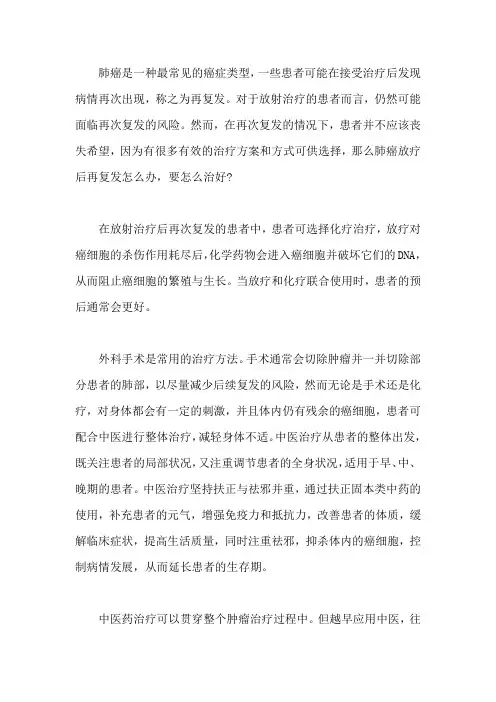 肺癌是一种最常见的癌症类型，一些患者可能在接受治疗后发现病情再次出现，称之为再复发。对于放射治疗的患者而言，仍然可能面临再次复发的风险。然而，在再次复发的情况下，患者并不应该丧失希望，因为有很多有效的治疗方案和方式可供选择，那么肺癌放疗后再复发怎么办，要怎么治好?

在放射治疗后再次复发的患者中，患者可选择化疗治疗，放疗对癌细胞的杀伤作用耗尽后，化学药物会进入癌细胞并破坏它们的DNA，从而阻止癌细胞的繁殖与生长。当放疗和化疗联合使用时，患者的预后通常会更好。

外科手术是常用的治疗方法。手术通常会切除肿瘤并一并切除部分患者的肺部，以尽量减少后续复发的风险，然而无论是手术还是化疗，对身体都会有一定的刺激，并且体内仍有残余的癌细胞，患者可配合中医进行整体治疗，减轻身体不适。中医治疗从患者的整体出发，既关注患者的局部状况，又注重调节患者的全身状况，适用于早、中、晚期的患者。中医治疗坚持扶正与祛邪并重，通过扶正固本类中药的使用，补充患者的元气，增强免疫力和抵抗力，改善患者的体质，缓解临床症状，提高生活质量，同时注重祛邪，抑杀体内的癌细胞，控制病情发展，从而延长患者的生存期。

中医药治疗可以贯穿整个肿瘤治疗过程中。但越早应用中医，往